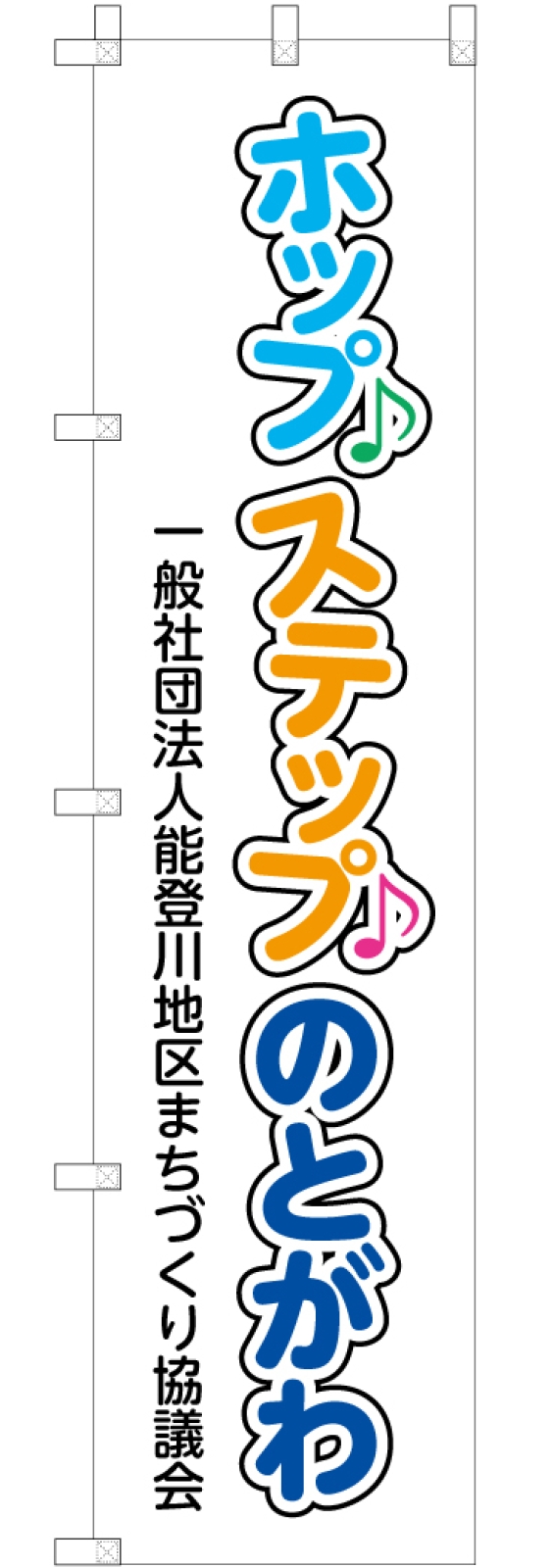 ホップ♪ステップ♪のとがわ

一般社団法人能登川地区まちづくり協議会